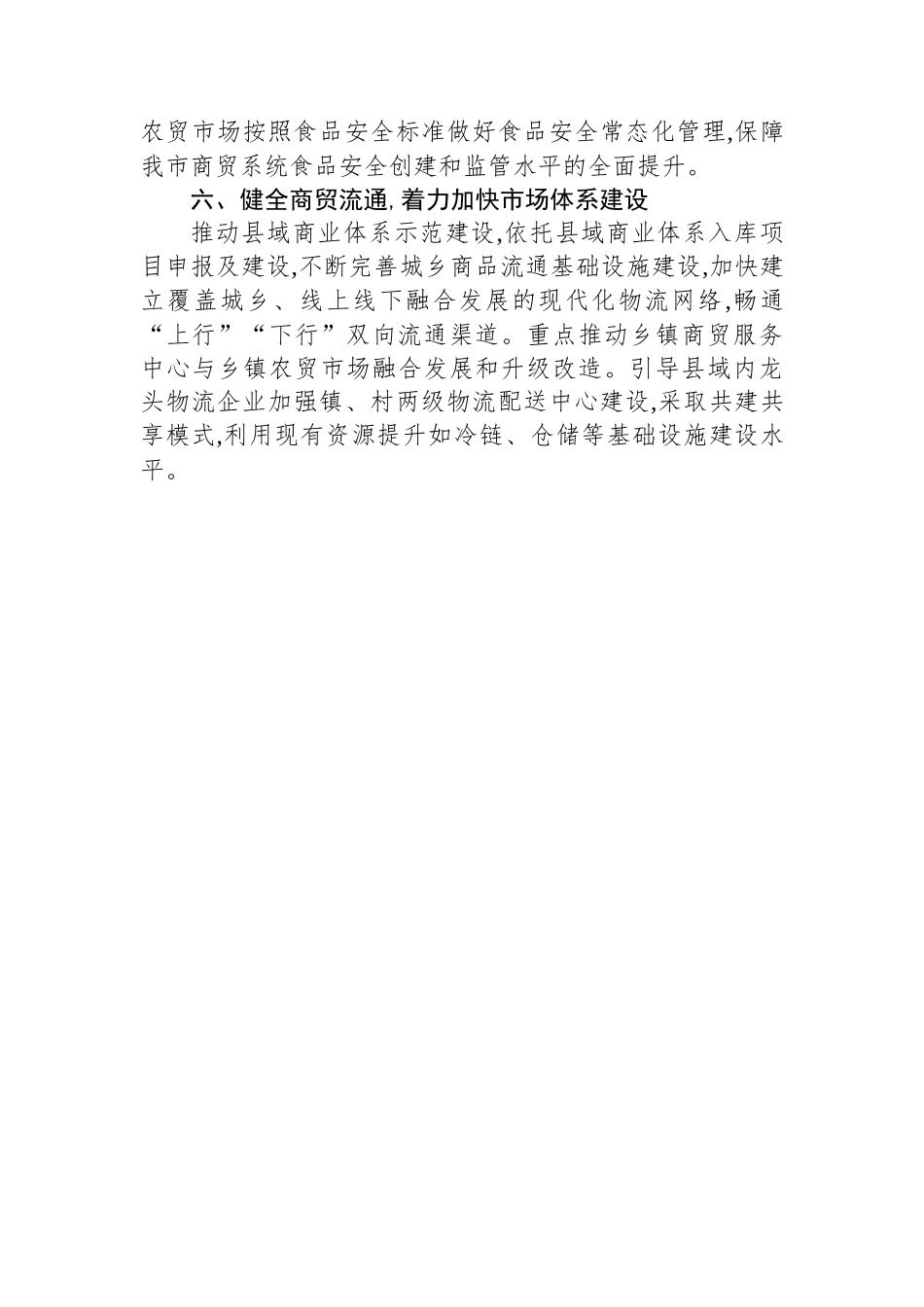 农贸市场按照食品安全标准做好食品安全常态化管理,保障我市商贸系统食品安全创建和监管水平的全面提升。

六、健全商贸流通,着力加快市场体系建设

推动县域商业体系示范建设,依托县域商业体系入库项目申报及建设,不断完善城乡商品流通基础设施建设,加快建立覆盖城乡、线上线下融合发展的现代化物流网络,畅通“上行”“下行”双向流通渠道。重点推动乡镇商贸服务中心与乡镇农贸市场融合发展和升级改造。引导县域内龙头物流企业加强镇、村两级物流配送中心建设,采取共建共享模式,利用现有资源提升如冷链、仓储等基础设施建设水平。